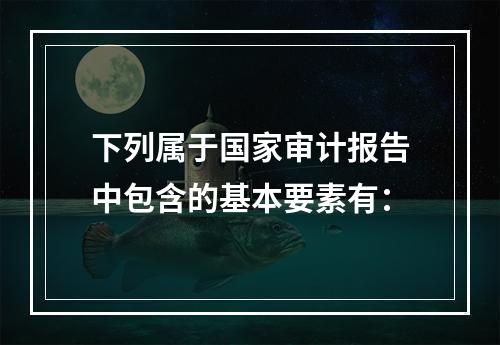 下列属于国家审计报告中包含的基本要素有：